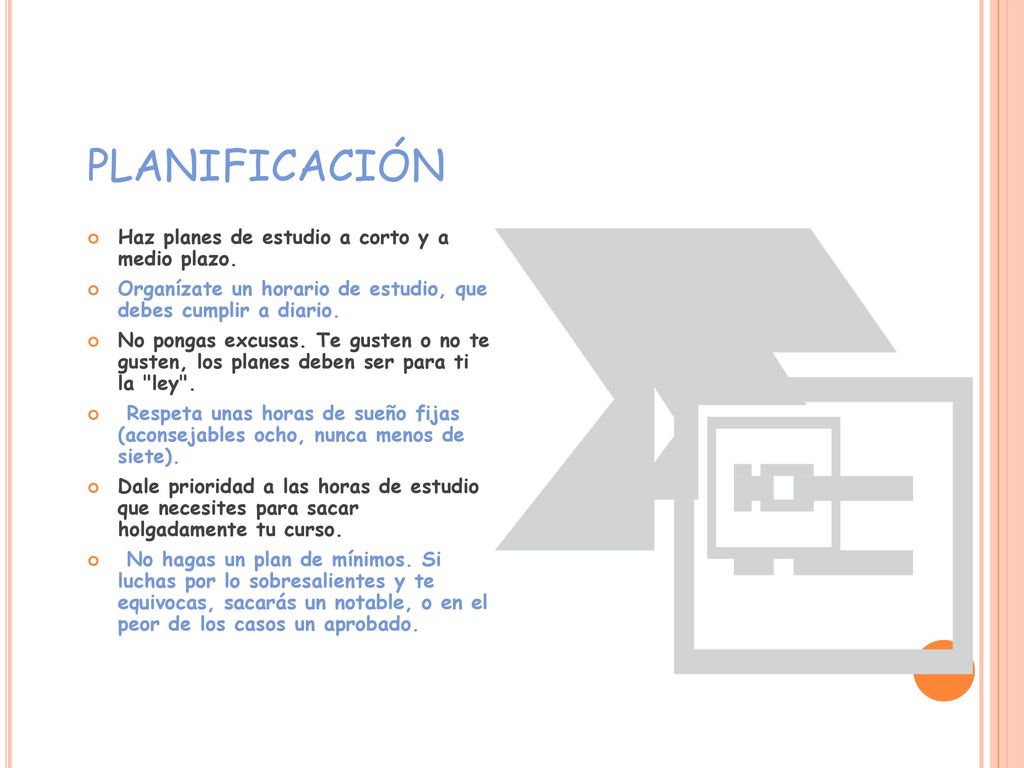 PLANIFICACIÓN

Haz planes de estudio a corto y a medio plazo.

Organízate un horario de estudio, que debes cumplir a diario.

No pongas excusas. Te gusten o no te gusten, los planes deben ser para ti la "ley".

Respeta unas horas de sueño fijas (aconsejables ocho, nunca menos de siete).

Dale prioridad a las horas de estudio que necesites para sacar holgadamente tu curso.

No hagas un plan de mínimos. Si luchas por lo sobresalientes y te equivocas, sacarás un notable, o en el peor de los casos un aprobado.